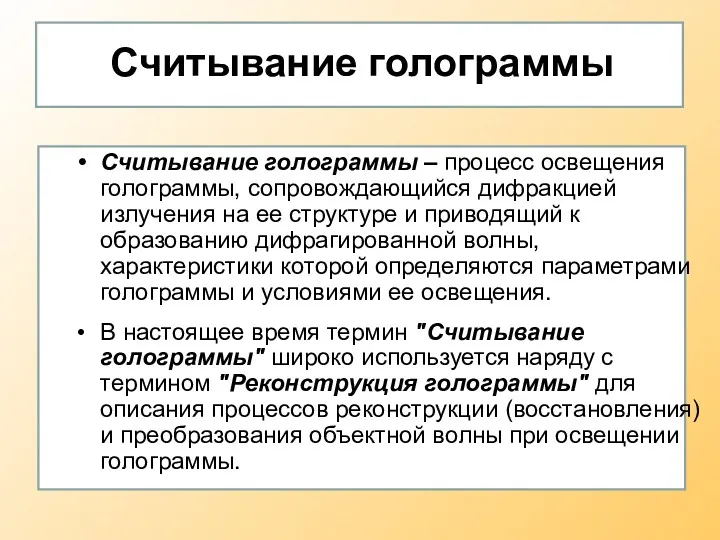 Считывание голограммы

• Считывание голограммы – процесс освещения голограммы, сопровождающийся дифракцией излучения на ее структуре и приводящий к образованию дифрагированной волны, характеристики которой определяются параметрами голограммы и условиями ее освещения.

• В настоящее время термин "Считывание голограммы" широко используется наряду с термином "Реконструкция голограммы" для описания процессов реконструкции (восстановления) и преобразования объектной волны при освещении голограммы.